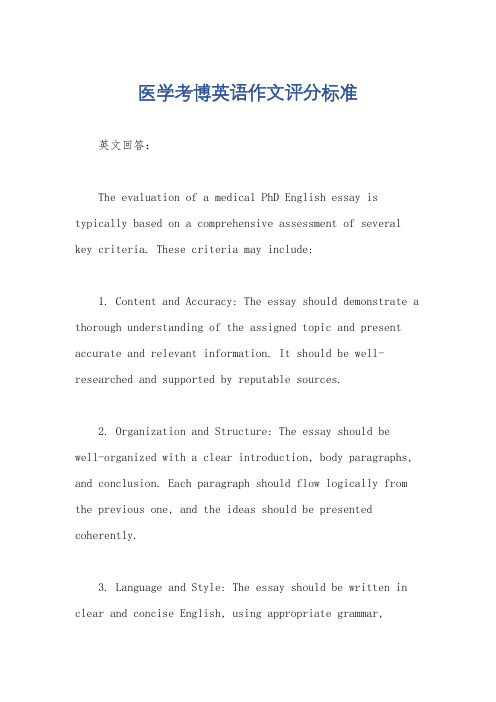 医学考博英语作文评分标准

英文回答：

The evaluation of a medical PhD English essay is typically based on a comprehensive assessment of several key criteria. These criteria may include:

1. Content and Accuracy: The essay should demonstrate a thorough understanding of the assigned topic and present accurate and relevant information. It should be well-researched and supported by reputable sources.

2. Organization and Structure: The essay should be well-organized with a clear introduction, body paragraphs, and conclusion. Each paragraph should flow logically from the previous one, and the ideas should be presented coherently.

3. Language and Style: The essay should be written in clear and concise English, using appropriate grammar,